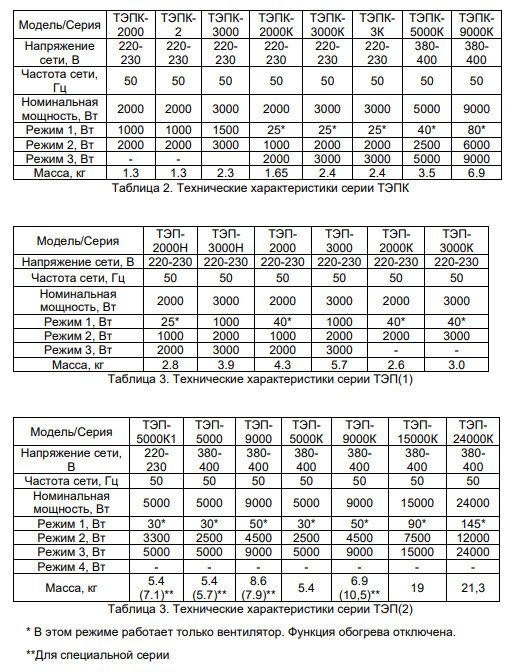 | Модель/Серия | ТЭПК-2000 | ТЭПК-2 | ТЭПК-3000 | ТЭПК-2000К | ТЭПК-3000К | ТЭПК-3К | ТЭПК-5000К | ТЭПК-9000К |
|---|---|---|---|---|---|---|---|---|
| Напряжение сети, В | 220-230 | 220-230 | 220-230 | 220-230 | 220-230 | 220-230 | 380-400 | 380-400 |
| Частота сети, Гц | 50 | 50 | 50 | 50 | 50 | 50 | 50 | 50 |
| Номинальная мощность, Вт | 2000 | 2000 | 3000 | 2000 | 3000 | 3000 | 5000 | 9000 |
| Режим 1, Вт | 1000 | 1000 | 1500 | 25* | 25* | 25* | 40* | 80* |
| Режим 2, Вт | 2000 | 2000 | 3000 | 1000 | 2000 | 2000 | 2500 | 6000 |
| Режим 3, Вт | - | - | | 2000 | 3000 | 3000 | 5000 | 9000 |
| Масса, кг | 1.3 | 1.3 | 2.3 | 1.65 | 2.4 | 2.4 | 3.5 | 6.9 |

Таблица 2. Технические характеристики серии ТЭПК

| Модель/Серия | ТЭП-2000Н | ТЭП-3000Н | ТЭП-2000 | ТЭП-3000 | ТЭП-2000К | ТЭП-3000К |
|---|---|---|---|---|---|---|
| Напряжение сети, В | 220-230 | 220-230 | 220-230 | 220-230 | 220-230 | 220-230 |
| Частота сети, Гц | 50 | 50 | 50 | 50 | 50 | 50 |
| Номинальная мощность, Вт | 2000 | 3000 | 2000 | 3000 | 2000 | 3000 |
| Режим 1, Вт | 25* | 1000 | 40* | 1000 | 40* | 40* |
| Режим 2, Вт | 1000 | 2000 | 1000 | 2000 | 2000 | 3000 |
| Режим 3, Вт | 2000 | 3000 | 2000 | 3000 | - | - |
| Масса, кг | 2.8 | 3.9 | 4.3 | 5.7 | 2.6 | 3.0 |

Таблица 3. Технические характеристики серии ТЭП(1)

| Модель/Серия | ТЭП-5000К1 | ТЭП-5000 | ТЭП-9000 | ТЭП-5000К | ТЭП-9000К | ТЭП-15000К | ТЭП-24000К |
|---|---|---|---|---|---|---|---|
| Напряжение сети, В | 220-230 | 380-400 | 380-400 | 380-400 | 380-400 | 380-400 | 380-400 |
| Частота сети, Гц | 50 | 50 | 50 | 50 | 50 | 50 | 50 |
| Номинальная мощность, Вт | 5000 | 5000 | 9000 | 5000 | 9000 | 15000 | 24000 |
| Режим 1, Вт | 30* | 30* | 50* | 30* | 50* | 90* | 145* |
| Режим 2, Вт | 3300 | 2500 | 4500 | 2500 | 4500 | 7500 | 12000 |
| Режим 3, Вт | 5000 | 5000 | 9000 | 5000 | 9000 | 15000 | 24000 |
| Режим 4, Вт | - | - | - | - | - | - | - |
| Масса, кг | 5.4 (7.1)** | 5.4 (5.7)** | 8.6 (7.9)** | 5.4 | 6.9 (10,5)** | 19 | 21,3 |

Таблица 3. Технические характеристики серии ТЭП(2)

* В этом режиме работает только вентилятор. Функция обогрева отключена.

**Для специальной серии